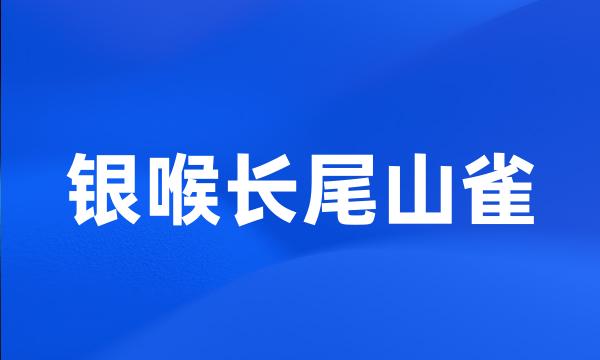 银喉长尾山雀